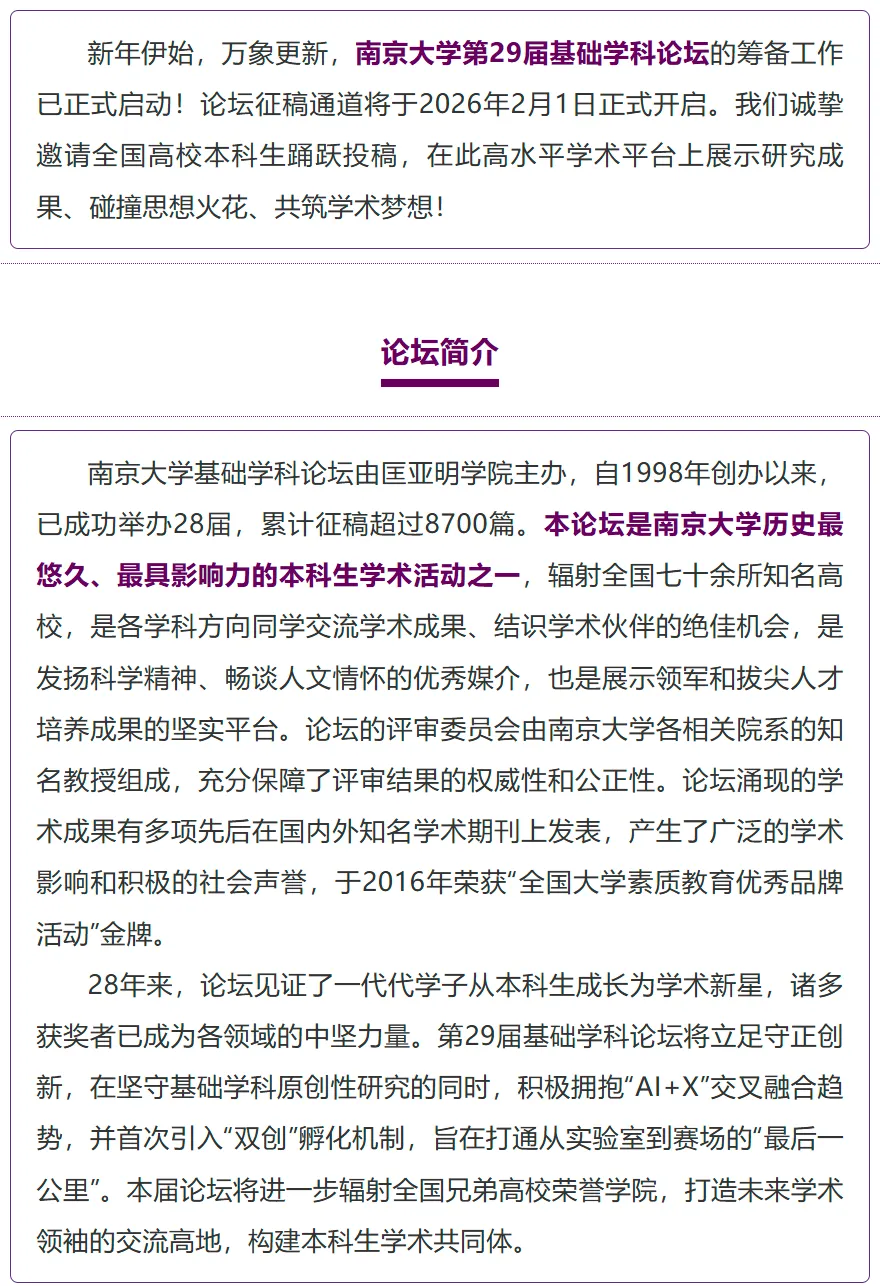 新年伊始，万象更新，南京大学第29届基础学科论坛的筹备工作已正式启动！论坛征稿通道将于2026年2月1日正式开启。我们诚挚邀请全国高校本科生踊跃投稿，在此高水平学术平台上展示研究成果、碰撞思想火花、共筑学术梦想！

论坛简介

南京大学基础学科论坛由匡亚明学院主办，自1998年创办以来，已成功举办28届，累计征稿超过8700篇。本论坛是南京大学历史最悠久、最具影响力的本科生学术活动之一，辐射全国七十余所知名高校，是各学科方向同学交流学术成果、结识学术伙伴的绝佳机会，是发扬科学精神、畅谈人文情怀的优秀媒介，也是展示领军和拔尖人才培养成果的坚实平台。论坛的评审委员会由南京大学各相关院系的知名教授组成，充分保障了评审结果的权威性和公正性。论坛涌现的学术成果有多项先后在国内外知名学术期刊上发表，产生了广泛的学术影响和积极的社会声誉，于2016年荣获“全国大学素质教育优秀品牌活动”金牌。

28年来，论坛见证了一代代学子从本科生成长为学术新星，诸多获奖者已成为各领域的中坚力量。第29届基础学科论坛将立足守正创新，在坚守基础学科原创性研究的同时，积极拥抱“AI+X”交叉融合趋势，并首次引入“双创”孵化机制，旨在打通从实验室到赛场的“最后一公里”。本届论坛将进一步辐射全国兄弟高校荣誉学院，打造未来学术领袖的交流高地，构建本科生学术共同体。